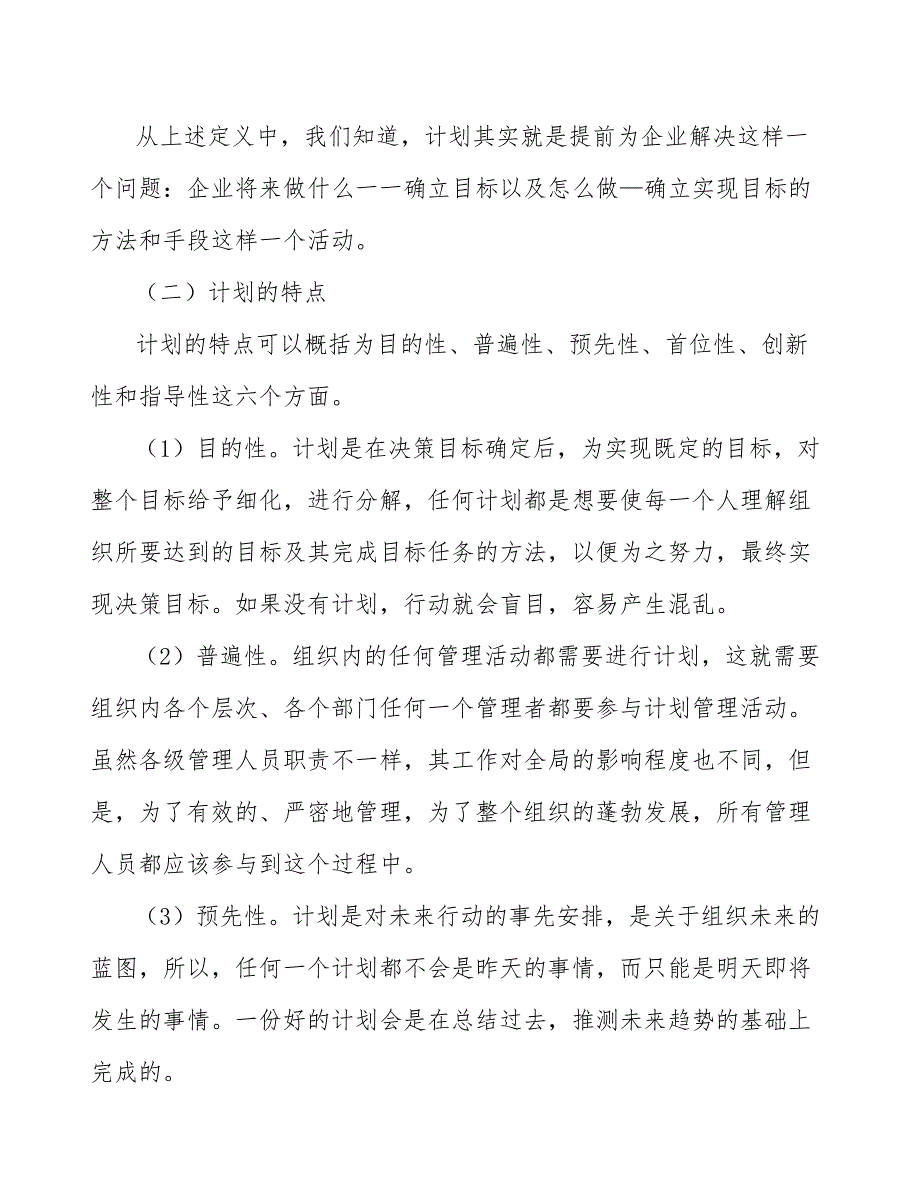 从上述定义中，我们知道，计划其实就是提前为企业解决这样一个问题：企业将来做什么一一确立目标以及怎么做—确立实现目标的方法和手段这样一个活动。

（二）计划的特点

计划的特点可以概括为目的性、普遍性、预先性、首位性、创新性和指导性这六个方面。

（1）目的性。计划是在决策目标确定后，为实现既定的目标，对整个目标给予细化，进行分解，任何计划都是想要使每一个人理解组织所要达到的目标及其完成目标任务的方法，以便为之努力，最终实现决策目标。如果没有计划，行动就会盲目，容易产生混乱。

（2）普遍性。组织内的任何管理活动都需要进行计划，这就需要组织内各个层次、各个部门任何一个管理者都要参与计划管理活动。虽然各级管理人员职责不一样，其工作对全局的影响程度也不同，但是，为了有效的、严密地管理，为了整个组织的蓬勃发展，所有管理人员都应该参与到这个过程中。

（3）预先性。计划是对未来行动的事先安排，是关于组织未来的蓝图，所以，任何一个计划都不会是昨天的事情，而只能是明天即将发生的事情。一份好的计划会是在总结过去，推测未来趋势的基础上完成的。